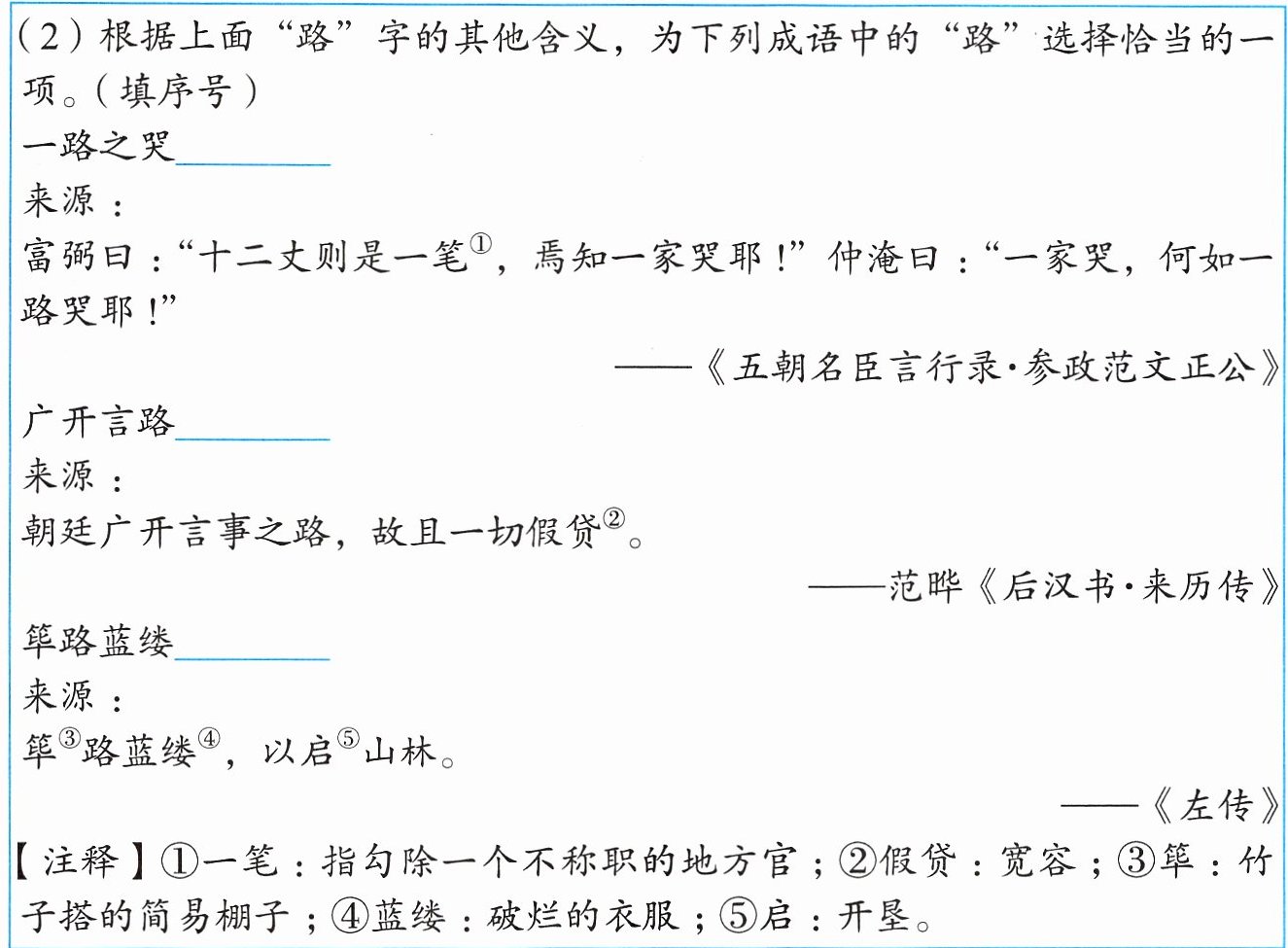 (2)根据上面“路”字的其他含义，为下列成语中的“路”选择恰当的一项。(填序号)

一路之哭____

来源：

富弼曰：“十二丈则是一笔$^{①}$，焉知一家哭耶！”仲淹曰：“一家哭，何如一路哭耶！”

——《五朝名臣言行录·参政范文正公》

广开言路____

来源：

朝廷广开言事之路，故且一切假贷$^{②}$。

——范晔《后汉书·来历传》

筚路蓝缕____

来源：

筚$^{③}$路蓝缕$^{④}$，以启$^{⑤}$山林。

——《左传》

【注释】①一笔：指勾除一个不称职的地方官；②假贷：宽容；③筚：竹子搭的简易棚子；④蓝缕：破烂的衣服；⑤启：开垦。